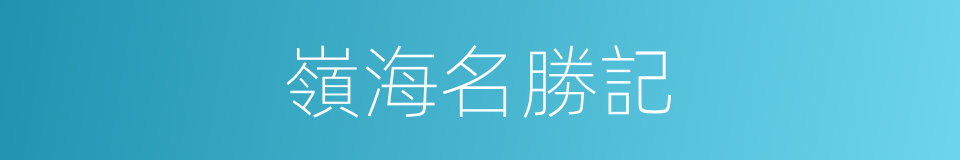 嶺海名勝記